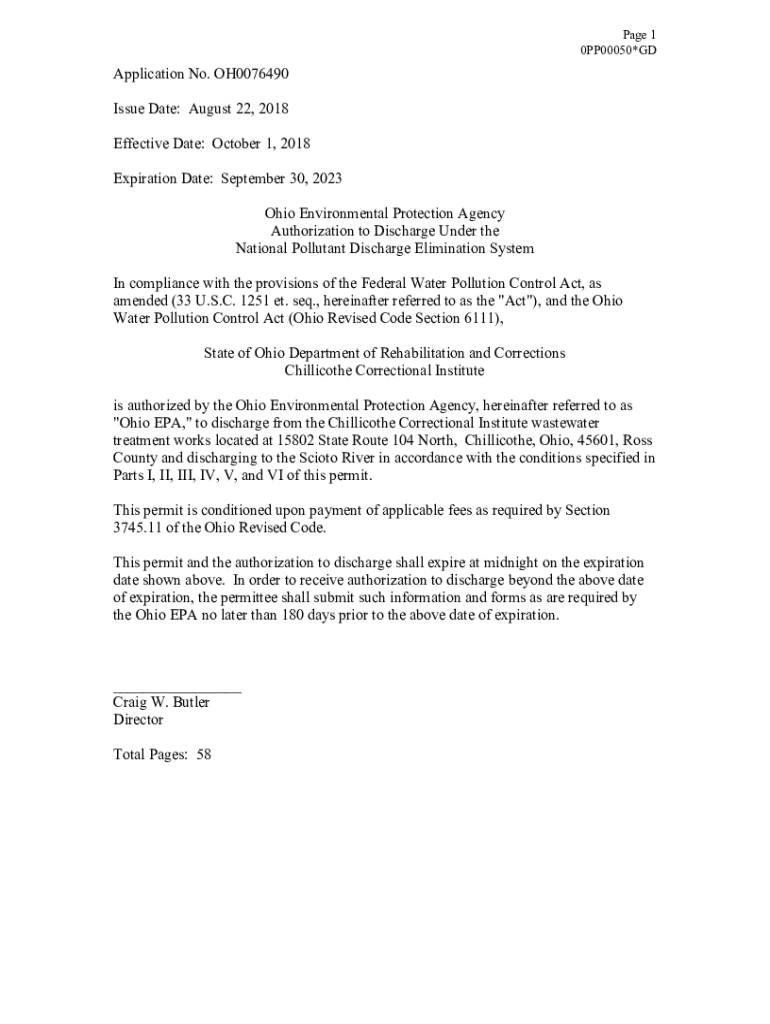 Page 1
0PP00050*GD

Application No. OH0076490

Issue Date: August 22, 2018

Effective Date: October 1, 2018

Expiration Date: September 30, 2023

Ohio Environmental Protection Agency
Authorization to Discharge Under the
National Pollutant Discharge Elimination System

In compliance with the provisions of the Federal Water Pollution Control Act, as amended (33 U.S.C. 1251 et. seq., hereinafter referred to as the "Act"), and the Ohio Water Pollution Control Act (Ohio Revised Code Section 6111),

State of Ohio Department of Rehabilitation and Corrections
Chillicothe Correctional Institute

is authorized by the Ohio Environmental Protection Agency, hereinafter referred to as "Ohio EPA," to discharge from the Chillicothe Correctional Institute wastewater treatment works located at 15802 State Route 104 North, Chillicothe, Ohio, 45601, Ross County and discharging to the Scioto River in accordance with the conditions specified in Parts I, II, III, IV, V, and VI of this permit.

This permit is conditioned upon payment of applicable fees as required by Section 3745.11 of the Ohio Revised Code.

This permit and the authorization to discharge shall expire at midnight on the expiration date shown above. In order to receive authorization to discharge beyond the above date of expiration, the permittee shall submit such information and forms as are required by the Ohio EPA no later than 180 days prior to the above date of expiration.

Craig W. Butler
Director

Total Pages: 58